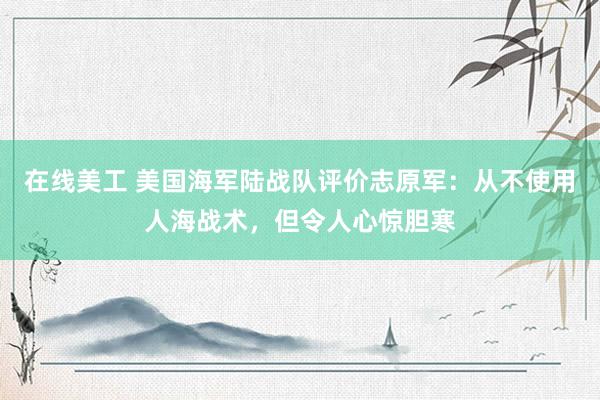 在线美工 美国海军陆战队评价志原军：从不使用人海战术，但令人心惊胆寒